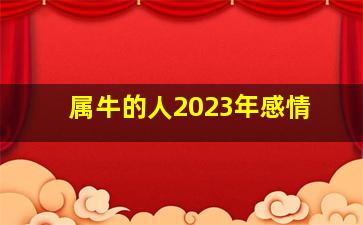 属牛的人2023年感情